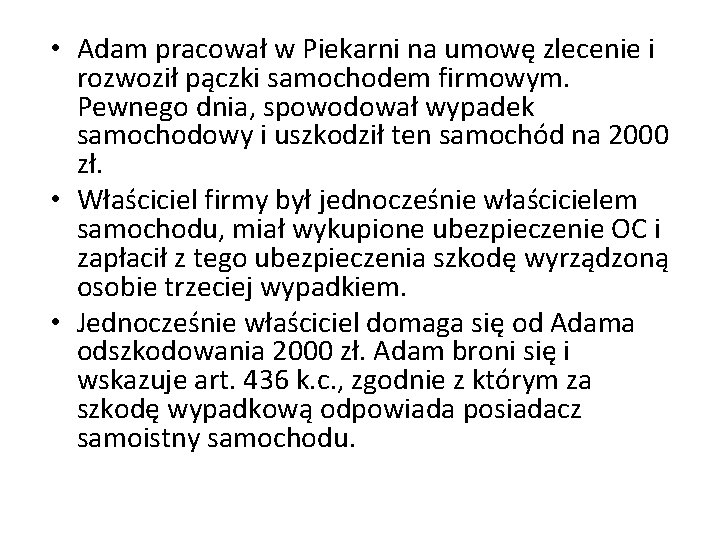 • Adam pracował w Piekarni na umowę zlecenie i rozwoził pączki samochodem firmowym. Pewnego dnia, spowodował wypadek samochodowy i uszkodził ten samochód na 2000 zł.
• Właściciel firmy był jednocześnie właścicielem samochodu, miał wykupione ubezpieczenie OC i zapłacił z tego ubezpieczenia szkodę wyrządzoną osobie trzeciej wypadkiem.
• Jednocześnie właściciel domaga się od Adama odszkodowania 2000 zł. Adam broni się i wskazuje art. 436 k.c., zgodnie z którym za szkodę wypadkową odpowiada posiadacz samoistny samochodu.